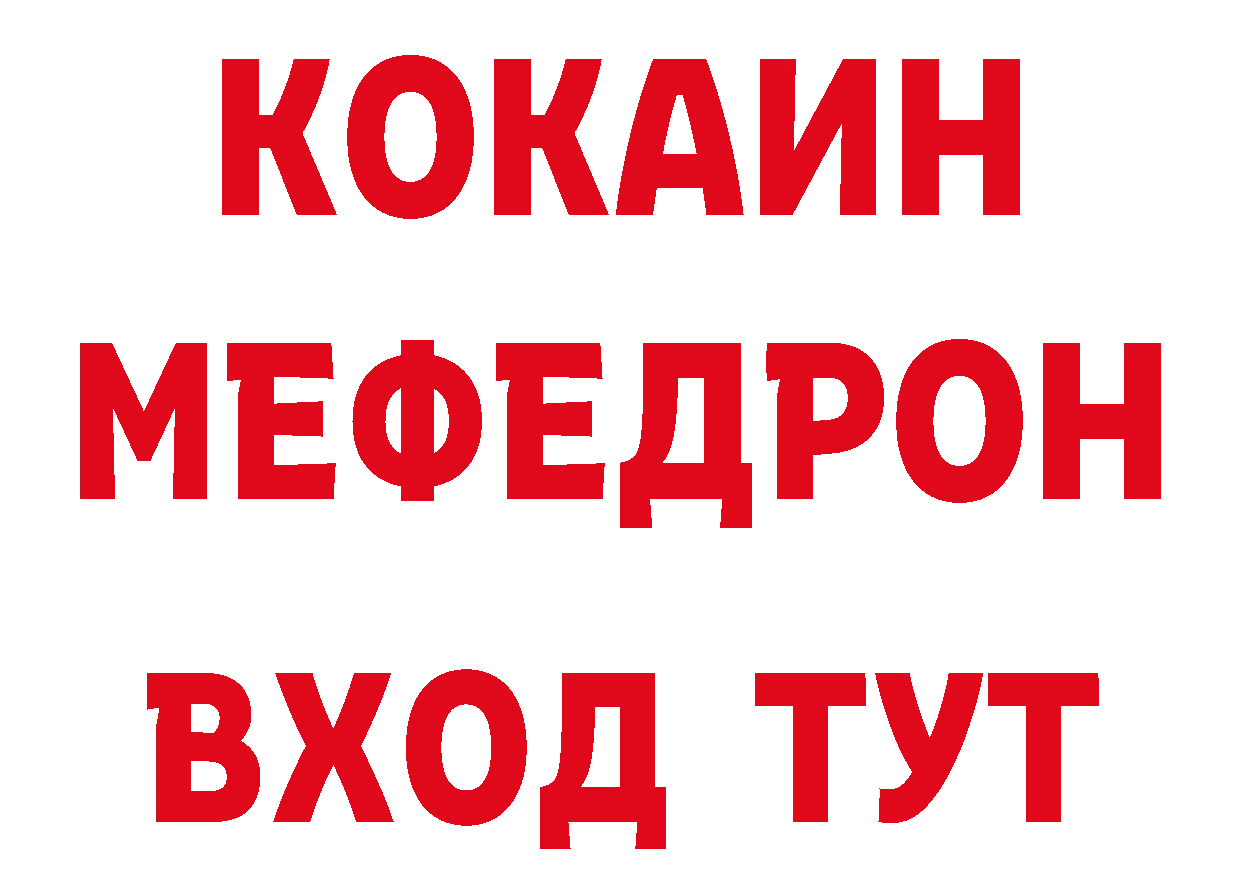 КОКАИН
МЕФЕДРОН
ВХОД ТУТ